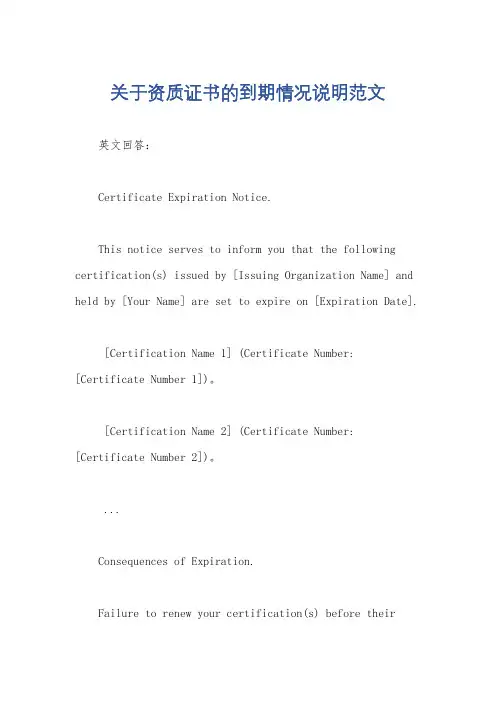 关于资质证书的到期情况说明范文

英文回答：

Certificate Expiration Notice.

This notice serves to inform you that the following certification(s) issued by [Issuing Organization Name] and held by [Your Name] are set to expire on [Expiration Date].

[Certification Name 1] (Certificate Number: [Certificate Number 1])。

[Certification Name 2] (Certificate Number: [Certificate Number 2])。

...

Consequences of Expiration.

Failure to renew your certification(s) before their